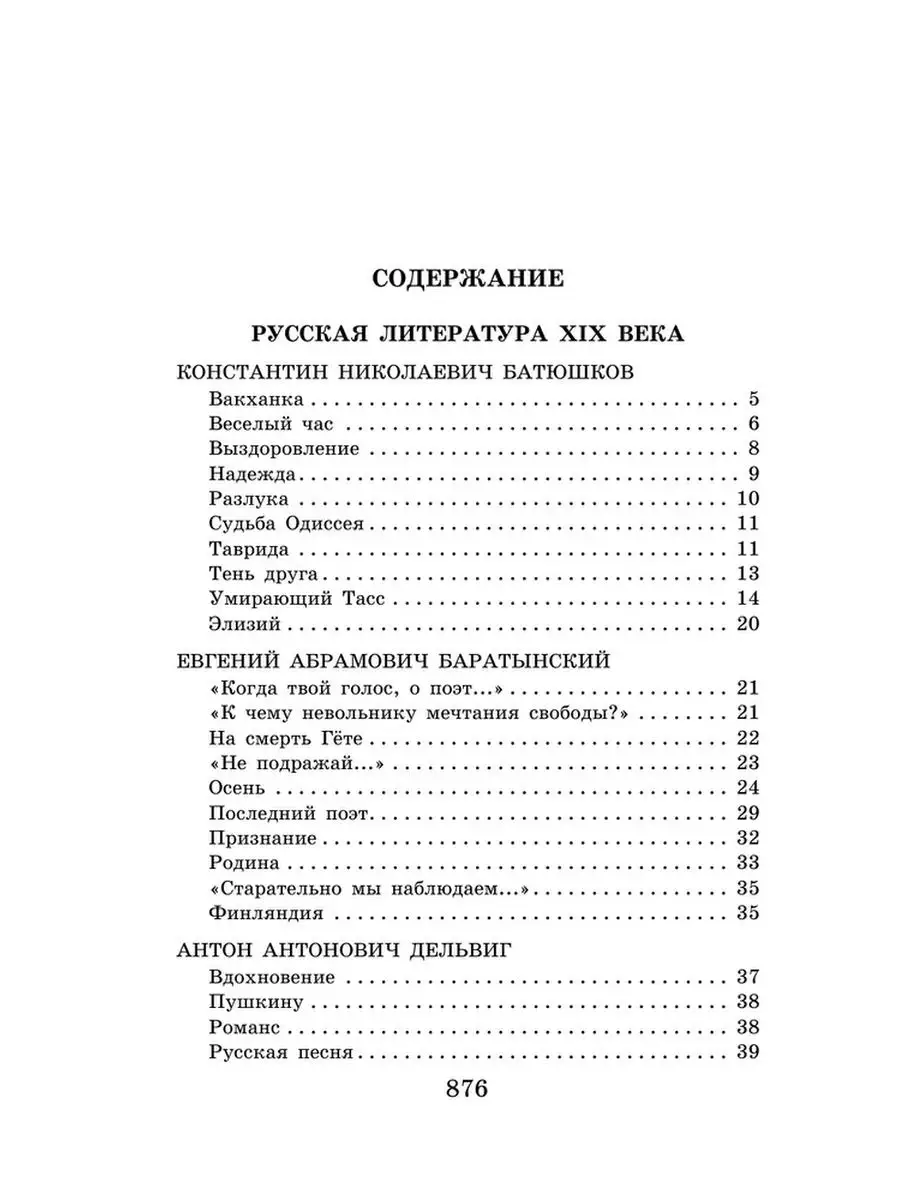 СОДЕРЖАНИЕ

РУССКАЯ ЛИТЕРАТУРА XIX ВЕКА

КОНСТАНТИН НИКОЛАЕВИЧ БАТЮШКОВ
Вакханка 5
Веселый час 6
Выздоровление 8
Надежда 9
Разлука 10
Судьба Одиссея 11
Таврида 11
Тень друга 13
Умирающий Тасс 14
Элизий 20

ЕВГЕНИЙ АБРАМОВИЧ БАРАТЫНСКИЙ
«Когда твой голос, о поэт...» 21
«К чему невольнику мечтания свободы?» 21
На смерть Гёте 22
«Не подражай...» 23
Осень 24
Последний поэт 29
Признание 32
Родина 33
«Старательно мы наблюдаем...» 35
Финляндия 35

АНТОН АНТОНОВИЧ ДЕЛЬВИГ
Вдохновение 37
Пушкину 38
Романс 38
Русская песня 39

876